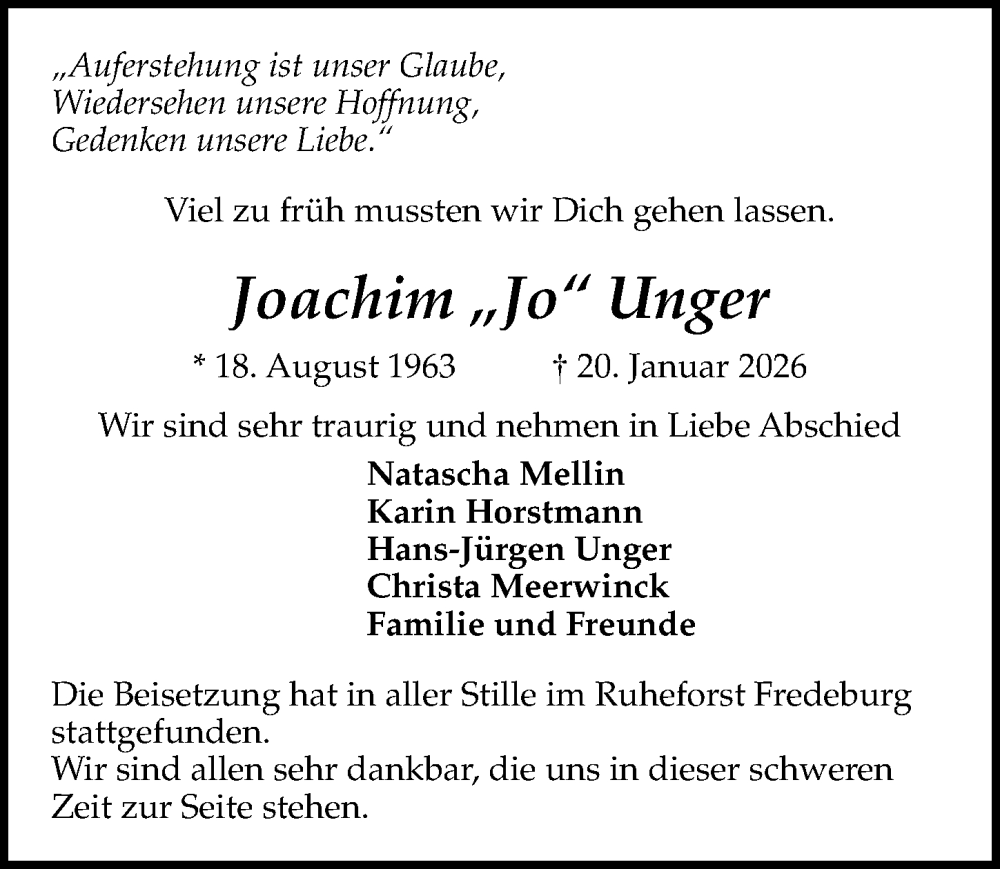 „Auferstehung ist unser Glaube,
Wiedersehen unsere Hoffnung,
Gedenken unsere Liebe.“

Viel zu früh mussten wir Dich gehen lassen.

Joachim „Jo“ Unger

* 18. August 1963 † 20. Januar 2026

Wir sind sehr traurig und nehmen in Liebe Abschied

Natascha Mellin
Karin Horstmann
Hans-Jürgen Unger
Christa Meerwinck
Familie und Freunde

Die Beisetzung hat in aller Stille im Ruheforst Fredeburg stattgefunden.
Wir sind allen sehr dankbar, die uns in dieser schweren Zeit zur Seite stehen.